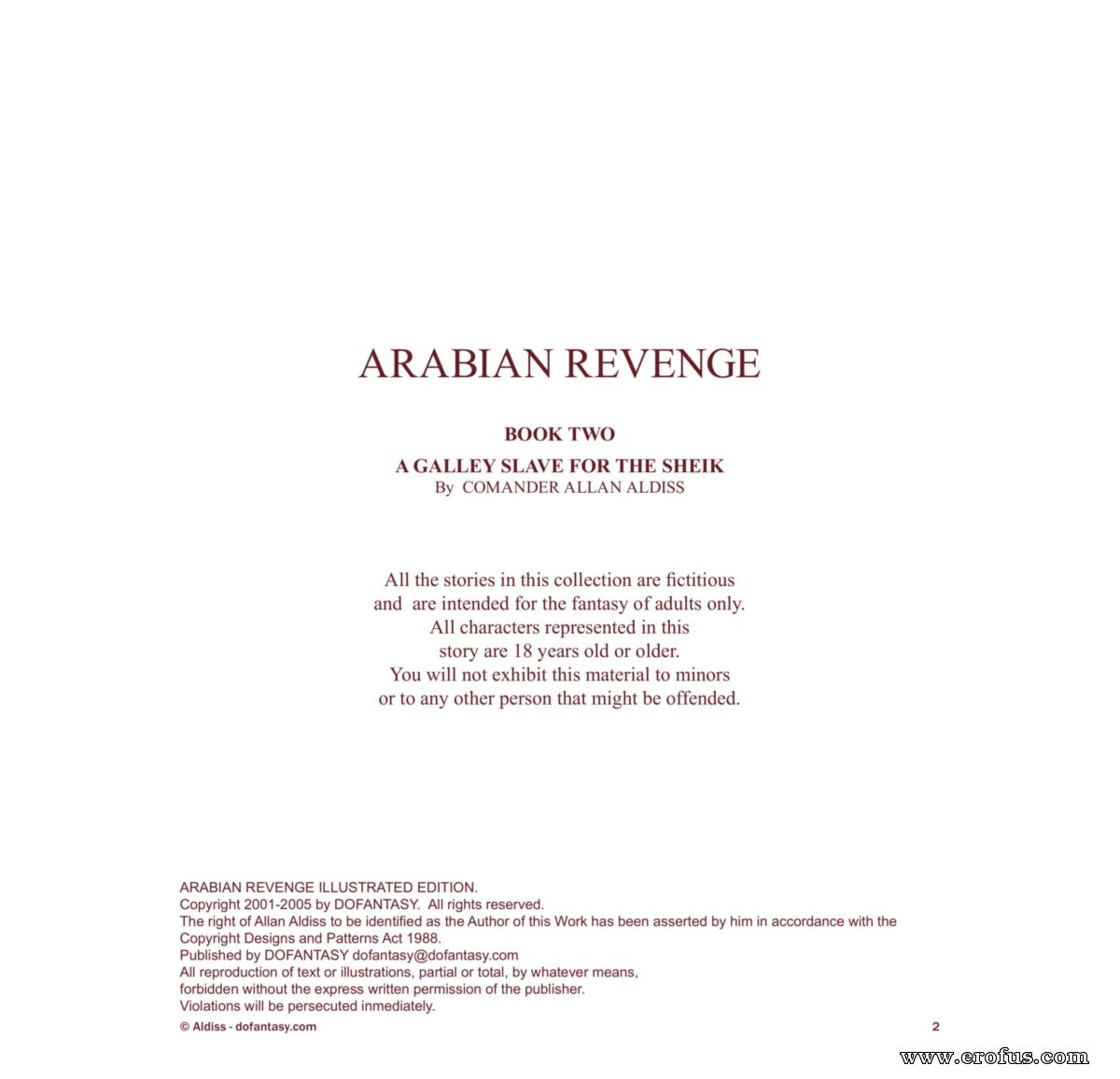 ARABIAN REVENGE

BOOK TWO

A GALLEY SLAVE FOR THE SHEIK
By COMANDER ALLAN ALDISS

All the stories in this collection are fictitious
and are intended for the fantasy of adults only.
All characters represented in this
story are 18 years old or older.
You will not exhibit this material to minors
or to any other person that might be offended.

ARABIAN REVENGE ILLUSTRATED EDITION.
Copyright 2001-2005 by DOFANTASY. All rights reserved.
The right of Allan Aldiss to be identified as the Author of this Work has been asserted by him in accordance with the Copyright Designs and Patterns Act 1988.
Published by DOFANTASY dofantasy@dofantasy.com
All reproduction of text or illustrations, partial or total, by whatever means, forbidden without the express written permission of the publisher.
Violations will be persecuted inmediately.

© Aldiss - dofantasy.com

2

www.erofus.com